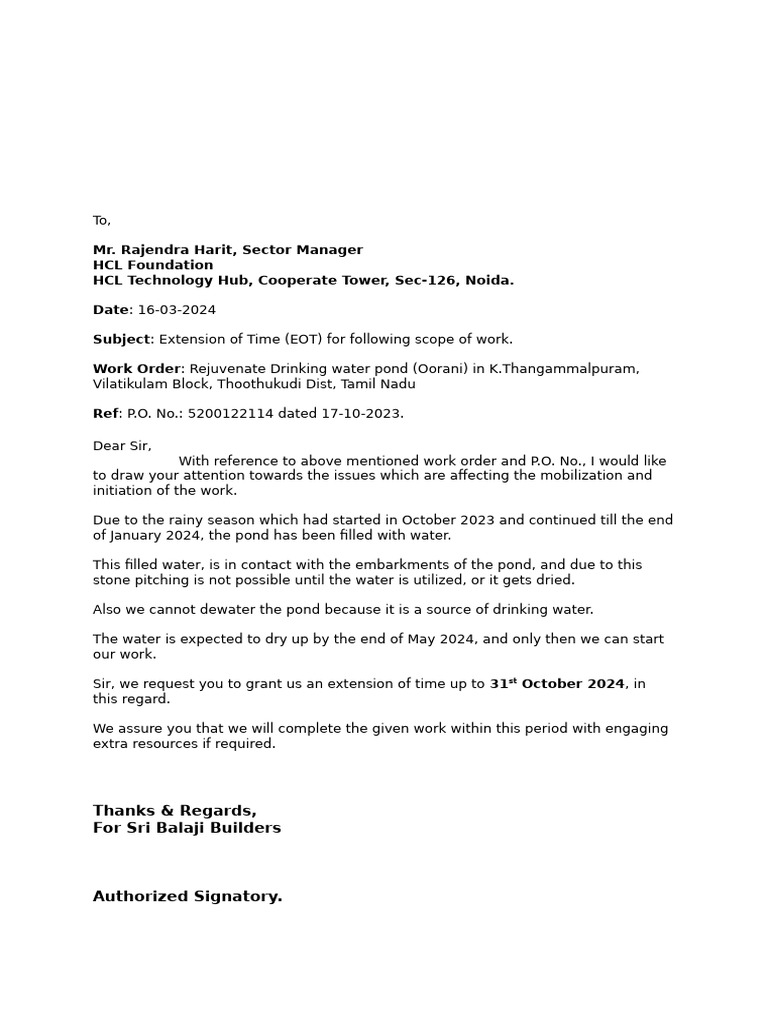 To,

Mr. Rajendra Harit, Sector Manager
HCL Foundation
HCL Technology Hub, Cooperate Tower, Sec-126, Noida.

Date: 16-03-2024

Subject: Extension of Time (EOT) for following scope of work.

Work Order: Rejuvenate Drinking water pond (Oorani) in K.Thangammalpuram, Vilatikulam Block, Thoothukudi Dist, Tamil Nadu

Ref: P.O. No.: 5200122114 dated 17-10-2023.

Dear Sir,
With reference to above mentioned work order and P.O. No., I would like to draw your attention towards the issues which are affecting the mobilization and initiation of the work.

Due to the rainy season which had started in October 2023 and continued till the end of January 2024, the pond has been filled with water.

This filled water, is in contact with the embarkments of the pond, and due to this stone pitching is not possible until the water is utilized, or it gets dried.

Also we cannot dewater the pond because it is a source of drinking water.

The water is expected to dry up by the end of May 2024, and only then we can start our work.

Sir, we request you to grant us an extension of time up to 31$^{st}$ October 2024, in this regard.

We assure you that we will complete the given work within this period with engaging extra resources if required.

Thanks & Regards,
For Sri Balaji Builders

Authorized Signatory.